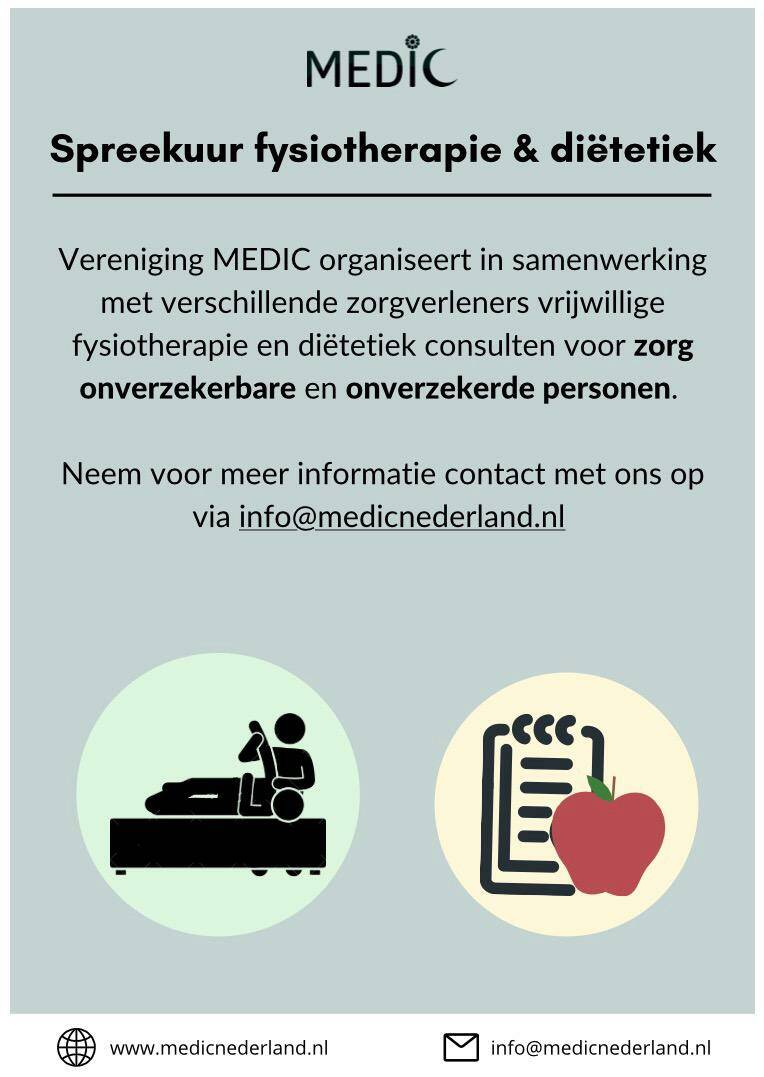 MEDIC

Spreekuur fysiotherapie & diëtetiek

Vereniging MEDIC organiseert in samenwerking met verschillende zorgverleners vrijwillige fysiotherapie en diëtetiek consulten voor zorg onverzekerbare en onverzekerde personen.

Neem voor meer informatie contact met ons op via info@medicnederland.nl

www.medicnederland.nl

info@medicnederland.nl